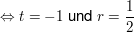 $\Leftrightarrow t = -1$ und $r = \frac{1}{2}$